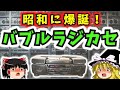 昭和に爆誕！

バブルラジカセ